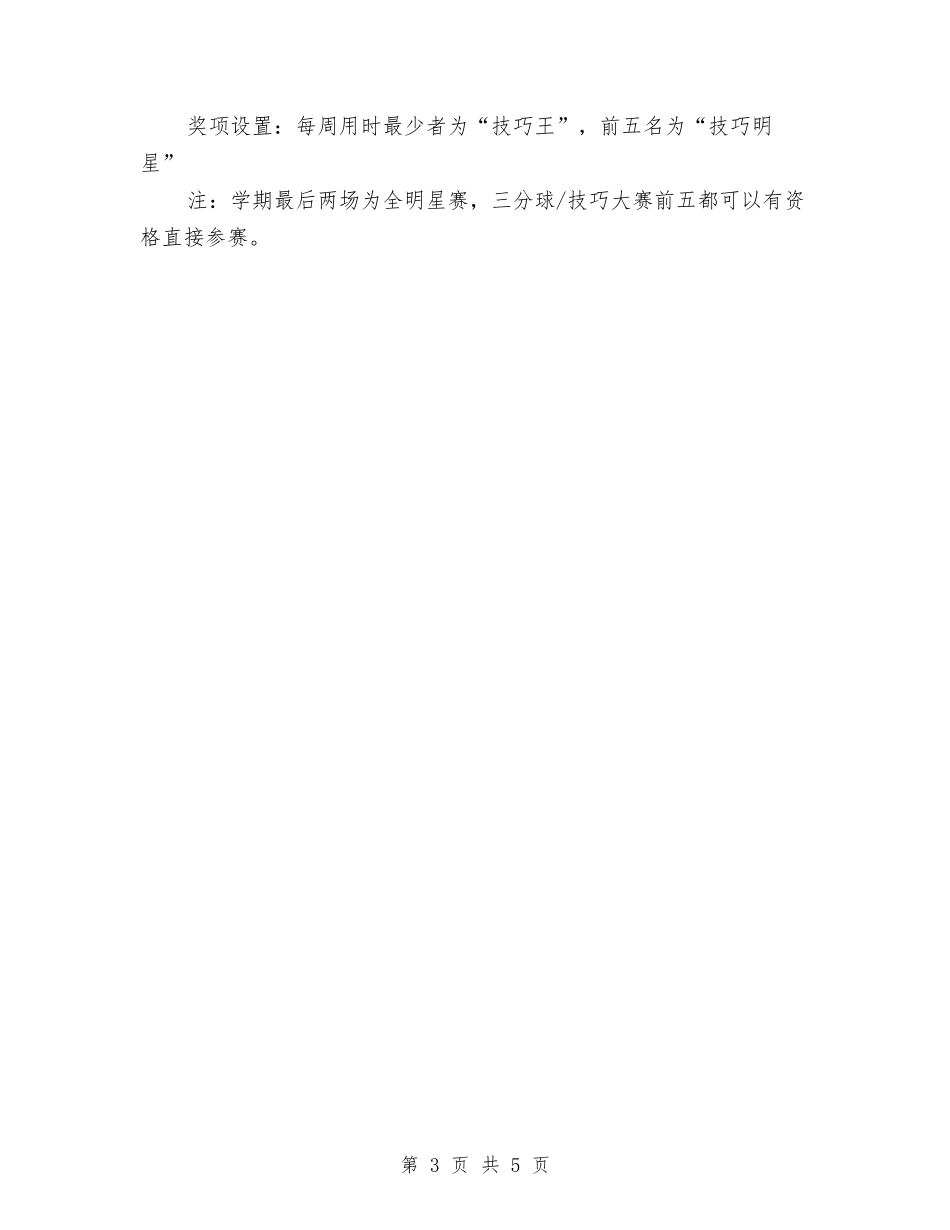 奖项设置：每周用时最少者为“技巧王”，前五名为“技巧明星”

注：学期最后两场为全明星赛，三分球/技巧大赛前五都可以有资格直接参赛。

第 3 页 共 5 页